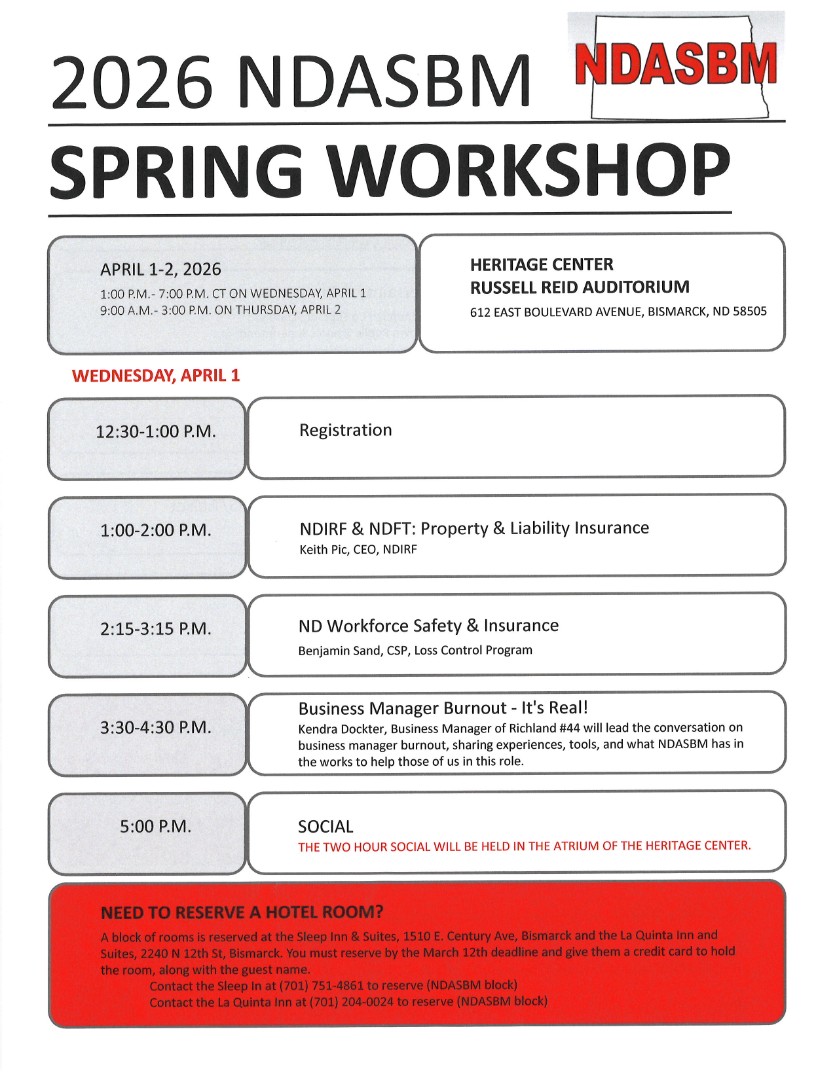 2026 NDASBM

NDASBM

SPRING WORKSHOP

APRIL 1-2, 2026
1:00 P.M.- 7:00 P.M. CT ON WEDNESDAY, APRIL 1
9:00 A.M.- 3:00 P.M. ON THURSDAY, APRIL 2

HERITAGE CENTER
RUSSELL REID AUDITORIUM
612 EAST BOULEVARD AVENUE, BISMARCK, ND 58505

WEDNESDAY, APRIL 1

12:30-1:00 P.M.

Registration

1:00-2:00 P.M.

NDIRF & NDFT: Property & Liability Insurance
Keith Pic, CEO, NDIRF

2:15-3:15 P.M.

ND Workforce Safety & Insurance
Benjamin Sand, CSP, Loss Control Program

3:30-4:30 P.M.

Business Manager Burnout - It's Real!
Kendra Dockter, Business Manager of Richland #44 will lead the conversation on business manager burnout, sharing experiences, tools, and what NDASBM has in the works to help those of us in this role.

5:00 P.M.

SOCIAL
THE TWO HOUR SOCIAL WILL BE HELD IN THE ATRIUM OF THE HERITAGE CENTER.

NEED TO RESERVE A HOTEL ROOM?
A block of rooms is reserved at the Sleep Inn & Suites, 1510 E. Century Ave, Bismarck and the La Quinta Inn and Suites, 2240 N 12th St, Bismarck. You must reserve by the March 12th deadline and give them a credit card to hold the room, along with the guest name.
Contact the Sleep In at (701) 751-4861 to reserve (NDASBM block)
Contact the La Quinta Inn at (701) 204-0024 to reserve (NDASBM block)